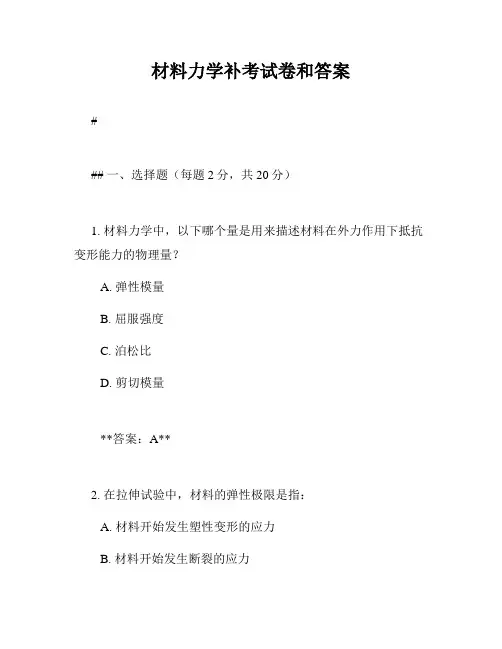 材料力学补考试卷和答案

#

## 一、选择题（每题 2 分，共 20 分）

1. 材料力学中，以下哪个量是用来描述材料在外力作用下抵抗变形能力的物理量？

A. 弹性模量

B. 屈服强度

C. 泊松比

D. 剪切模量

**答案：A**

2. 在拉伸试验中，材料的弹性极限是指：

A. 材料开始发生塑性变形的应力

B. 材料开始发生断裂的应力